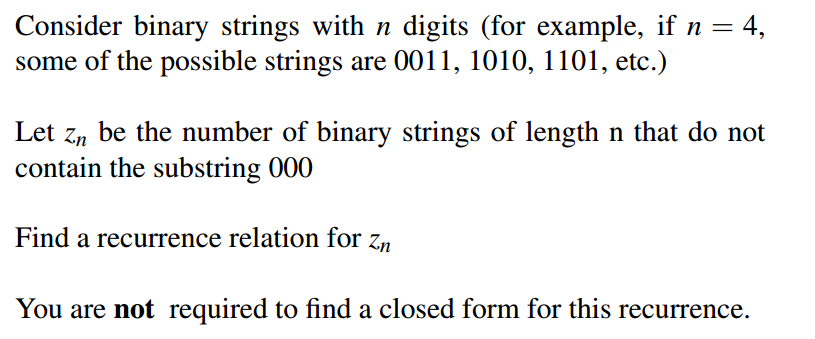 Consider binary strings with $n$ digits (for example, if $n = 4$, some of the possible strings are 0011, 1010, 1101, etc.)

Let $z_n$ be the number of binary strings of length n that do not contain the substring 000

Find a recurrence relation for $z_n$

You are **not** required to find a closed form for this recurrence.